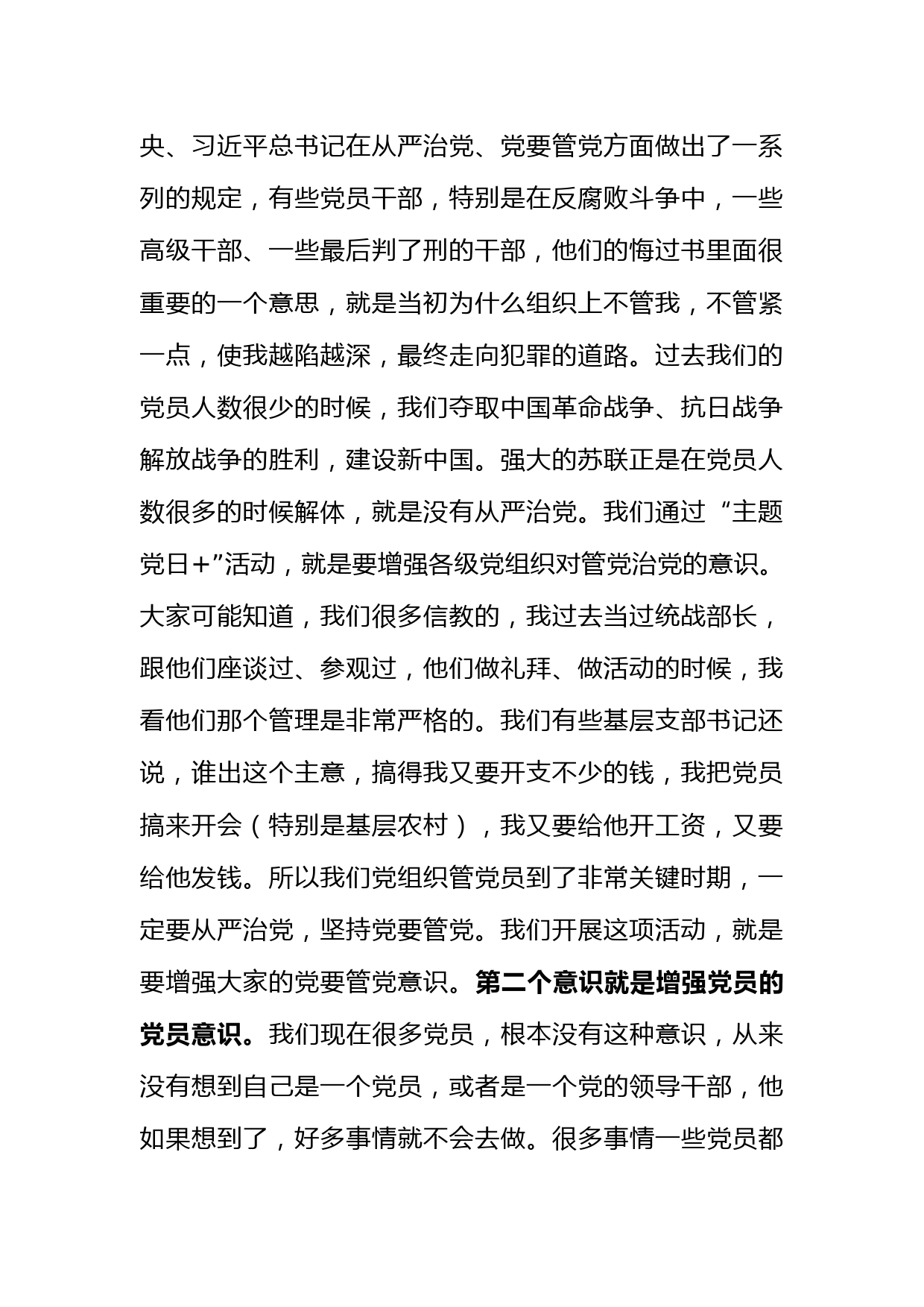 央、习近平总书记在从严治党、党要管党方面做出了一系列的规定，有些党员干部，特别是在反腐败斗争中，一些高级干部、一些最后判了刑的干部，他们的悔过书里面很重要的一个意思，就是当初为什么组织上不管我，不管紧一点，使我越陷越深，最终走向犯罪的道路。过去我们的党员人数很少的时候，我们夺取中国革命战争、抗日战争解放战争的胜利，建设新中国。强大的苏联正是在党员人数很多的时候解体，就是没有从严治党。我们通过“主题党日+”活动，就是要增强各级党组织对管党治党的意识。大家可能知道，我们很多信教的，我过去当过统战部长，跟他们座谈过、参观过，他们做礼拜、做活动的时候，我看他们那个管理是非常严格的。我们有些基层支部书记还说，谁出这个主意，搞得我又要开支不少的钱，我把党员搞来开会（特别是基层农村），我又要给他开工资，又要给他发钱。所以我们党组织管党员到了非常关键时期，一定要从严治党，坚持党要管党。我们开展这项活动，就是要增强大家的党要管党意识。第二个意识就是增强党员的党员意识。我们现在很多党员，根本没有这种意识，从来没有想到自己是一个党员，或者是一个党的领导干部，他如果想到了，好多事情就不会去做。很多事情一些党员都